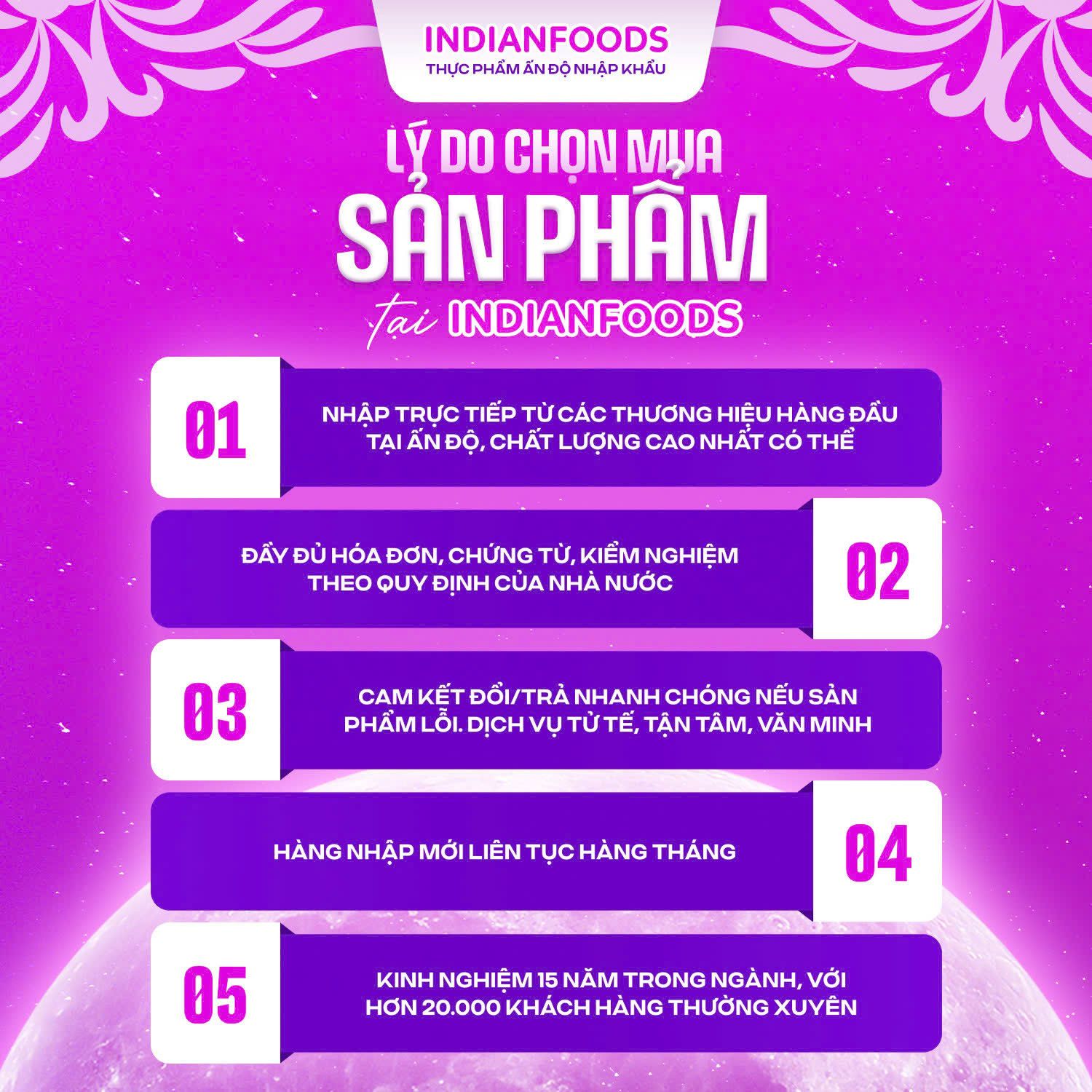 INDIANFOODS
THỰC PHẨM ẤN ĐỘ NHẬP KHẨU

LÝ DO CHỌN MUA
SẢN PHẨM
tại INDIANFOODS

01
NHẬP TRỰC TIẾP TỪ CÁC THƯƠNG HIỆU HÀNG ĐẦU TẠI ẤN ĐỘ, CHẤT LƯỢNG CAO NHẤT CÓ THỂ

ĐẦY ĐỦ HÓA ĐƠN, CHỨNG TỪ, KIỂM NGHIỆM THEO QUY ĐỊNH CỦA NHÀ NƯỚC
02

03
CAM KẾT ĐỔI/TRẢ NHANH CHÓNG NẾU SẢN PHẨM LỖI. DỊCH VỤ TỬ TẾ, TẬN TÂM, VĂN MINH

HÀNG NHẬP MỚI LIÊN TỤC HÀNG THÁNG
04

05
KINH NGHIỆM 15 NĂM TRONG NGÀNH, VỚI HƠN 20.000 KHÁCH HÀNG THƯỜNG XUYÊN